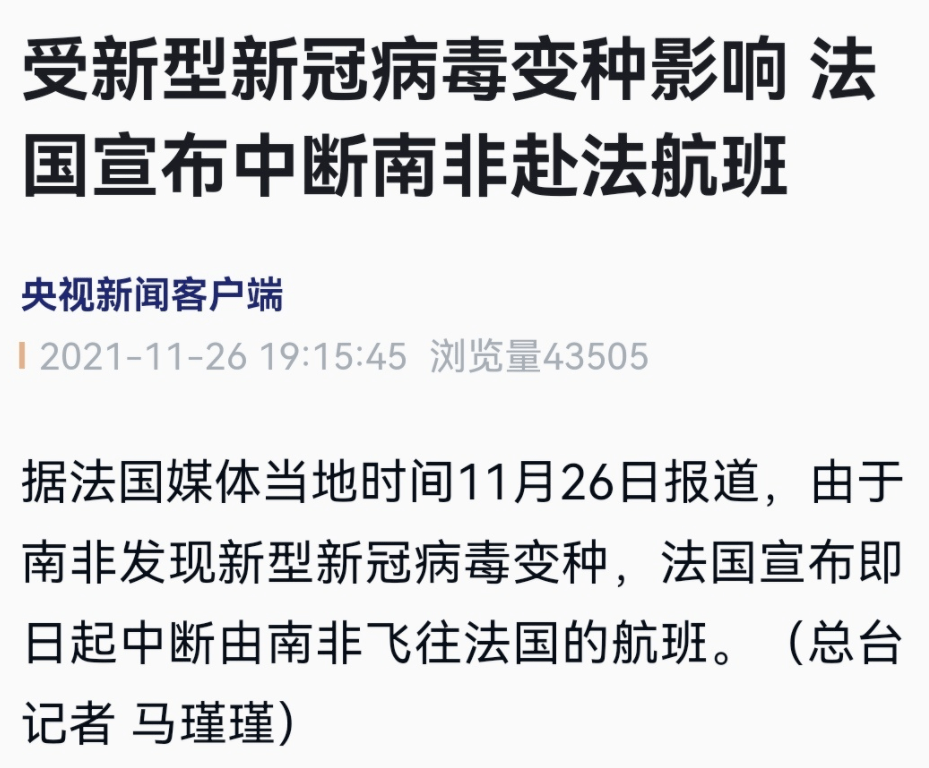 受新型新冠病毒变种影响 法国宣布中断南非赴法航班

央视新闻客户端

2021-11-26 19:15:45 浏览量43505

据法国媒体当地时间11月26日报道，由于南非发现新型新冠病毒变种，法国宣布即日起中断由南非飞往法国的航班。（总台记者 马瑾瑾）